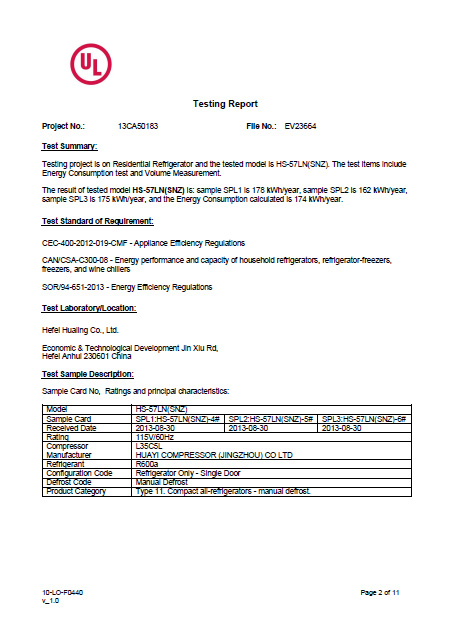 UL

Testing Report

Project No.: 13CA50183 File No.: EV23664

Test Summary:

Testing project is on Residential Refrigerator and the tested model is HS-57LN(SNZ). The test items include Energy Consumption test and Volume Measurement.

The result of tested model HS-57LN(SNZ) is: sample SPL1 is 178 kWh/year, sample SPL2 is 162 kWh/year, sample SPL3 is 175 kWh/year, and the Energy Consumption calculated is 174 kWh/year.

Test Standard of Requirement:

CEC-400-2012-019-CMF - Appliance Efficiency Regulations

CAN/CSA-C300-08 - Energy performance and capacity of household refrigerators, refrigerator-freezers, freezers, and wine chillers

SOR/94-651-2013 - Energy Efficiency Regulations

Test Laboratory/Location:

Hefei Hualing Co., Ltd.

Economic & Technological Development Jin Xiu Rd, Hefei Anhui 230601 China

Test Sample Description:

Sample Card No, Ratings and principal characteristics:

| Model | HS-57LN(SNZ) | | |
|---|---|---|---|
| Sample Card | SPL1:HS-57LN(SNZ)-4# | SPL2:HS-57LN(SNZ)-5# | SPL3:HS-57LN(SNZ)-6# |
| Received Date | 2013-08-30 | 2013-08-30 | 2013-08-30 |
| Rating | 115V/60Hz | | |
| Compressor | L35C5L | | |
| Manufacturer | HUAYI COMPRESSOR (JINGZHOU) CO LTD | | |
| Refrigerant | R600a | | |
| Configuration Code | Refrigerator Only - Single Door | | |
| Defrost Code | Manual Defrost | | |
| Product Category | Type 11. Compact all-refrigerators - manual defrost. | | |

10-LO-F0440
v_1.0

Page 2 of 11